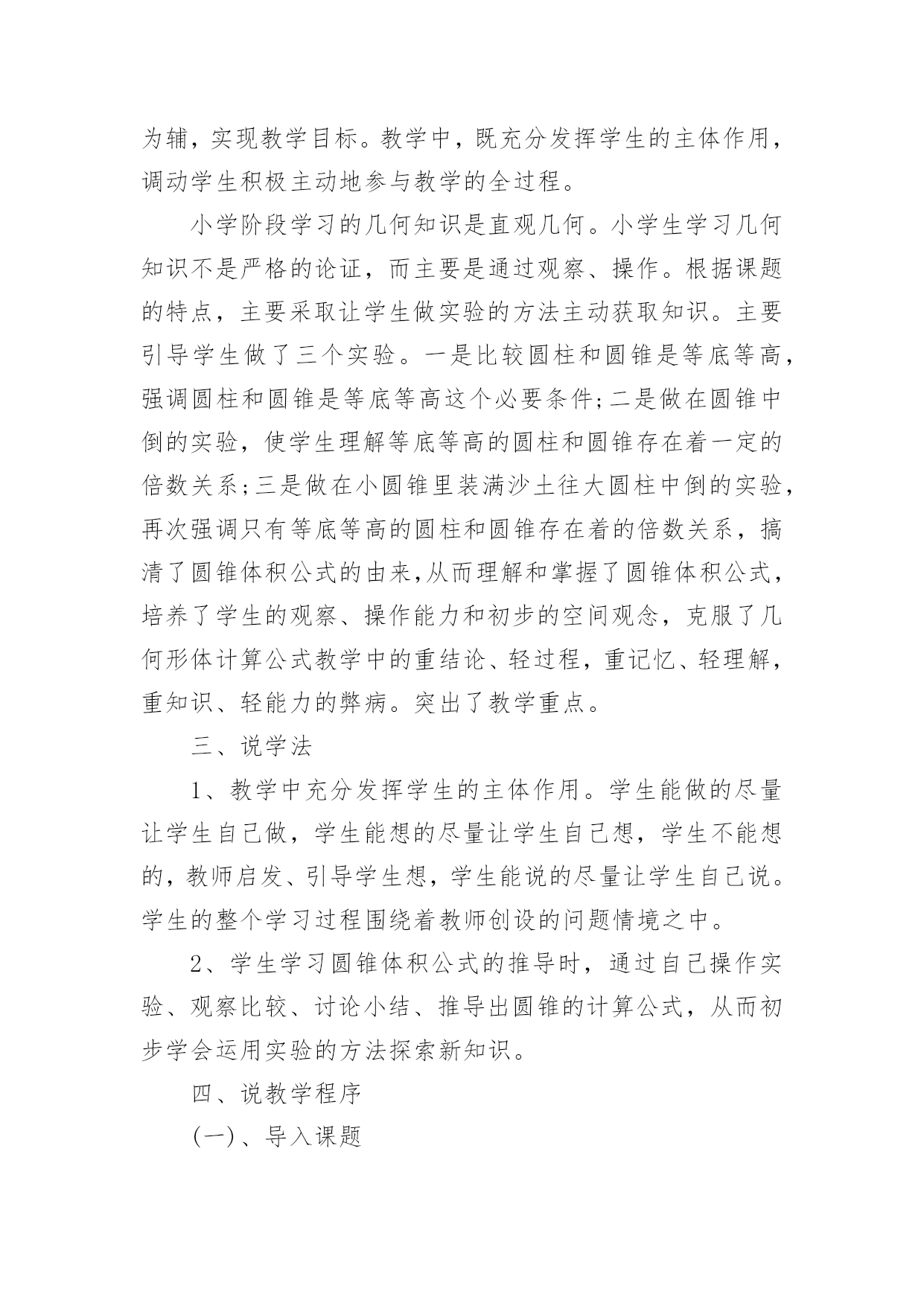 为辅，实现教学目标。教学中，既充分发挥学生的主体作用，调动学生积极主动地参与教学的全过程。

小学阶段学习的几何知识是直观几何。小学生学习几何知识不是严格的论证，而主要是通过观察、操作。根据课题的特点，主要采取让学生做实验的方法主动获取知识。主要引导学生做了三个实验。一是比较圆柱和圆锥是等底等高，强调圆柱和圆锥是等底等高这个必要条件;二是做在圆锥中倒的实验，使学生理解等底等高的圆柱和圆锥存在着一定的倍数关系;三是做在小圆锥里装满沙土往大圆柱中倒的实验，再次强调只有等底等高的圆柱和圆锥存在着的倍数关系，搞清了圆锥体积公式的由来,从而理解和掌握了圆锥体积公式，培养了学生的观察、操作能力和初步的空间观念，克服了几何形体计算公式教学中的重结论、轻过程，重记忆、轻理解，重知识、轻能力的弊病。突出了教学重点。

三、说学法

1、教学中充分发挥学生的主体作用。学生能做的尽量让学生自己做，学生能想的尽量让学生自己想，学生不能想的，教师启发、引导学生想，学生能说的尽量让学生自己说。学生的整个学习过程围绕着教师创设的问题情境之中。

2、学生学习圆锥体积公式的推导时，通过自己操作实验、观察比较、讨论小结、推导出圆锥的计算公式，从而初步学会运用实验的方法探索新知识。

四、说教学程序

(一)、导入课题